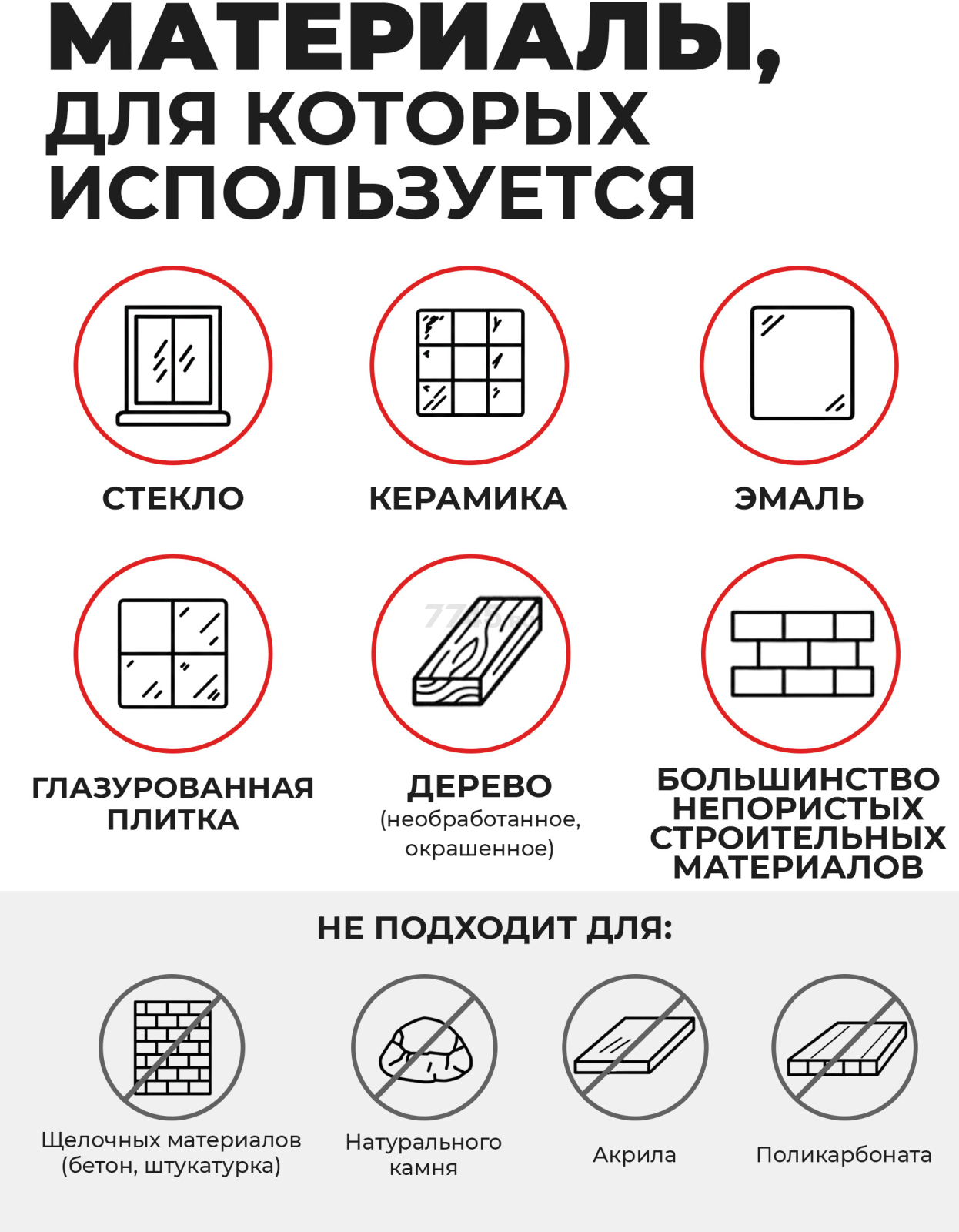 МАТЕРИАЛЫ, ДЛЯ КОТОРЫХ ИСПОЛЬЗУЕТСЯ

СТЕКЛО

КЕРАМИКА

ЭМАЛЬ

ГЛАЗУРОВАННАЯ ПЛИТКА

ДЕРЕВО
(необработанное, окрашенное)

БОЛЬШИНСТВО НЕПОРИСТЫХ СТРОИТЕЛЬНЫХ МАТЕРИАЛОВ

НЕ ПОДХОДИТ ДЛЯ:

Щелочных материалов (бетон, штукатурка)

Натурального камня

Акрила

Поликарбоната